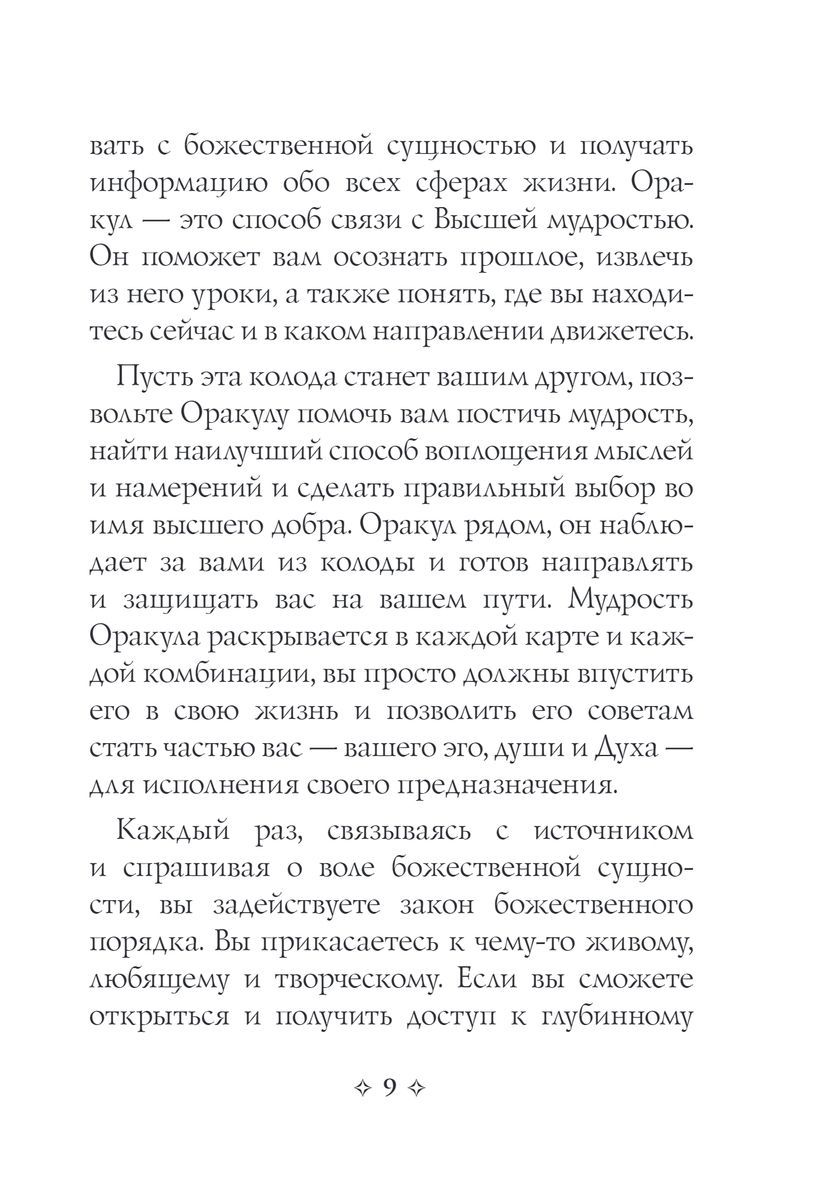 вать с божественной сущностью и получать информацию обо всех сферах жизни. Оракул — это способ связи с Высшей мудростью. Он поможет вам осознать прошлое, извлечь из него уроки, а также понять, где вы находитесь сейчас и в каком направлении движетесь.

Пусть эта колода станет вашим другом, позвольте Оракулу помочь вам постичь мудрость, найти наилучший способ воплощения мыслей и намерений и сделать правильный выбор во имя высшего добра. Оракул рядом, он наблюдает за вами из колоды и готов направлять и защищать вас на вашем пути. Мудрость Оракула раскрывается в каждой карте и каждой комбинации, вы просто должны впустить его в свою жизнь и позволить его советам стать частью вас — вашего эго, души и Духа — для исполнения своего предназначения.

Каждый раз, связываясь с источником и спрашивая о воле божественной сущности, вы задействуете закон божественного порядка. Вы прикасаетесь к чему-то живому, любящему и творческому. Если вы сможете открыться и получить доступ к глубинному

✧ 9 ✧